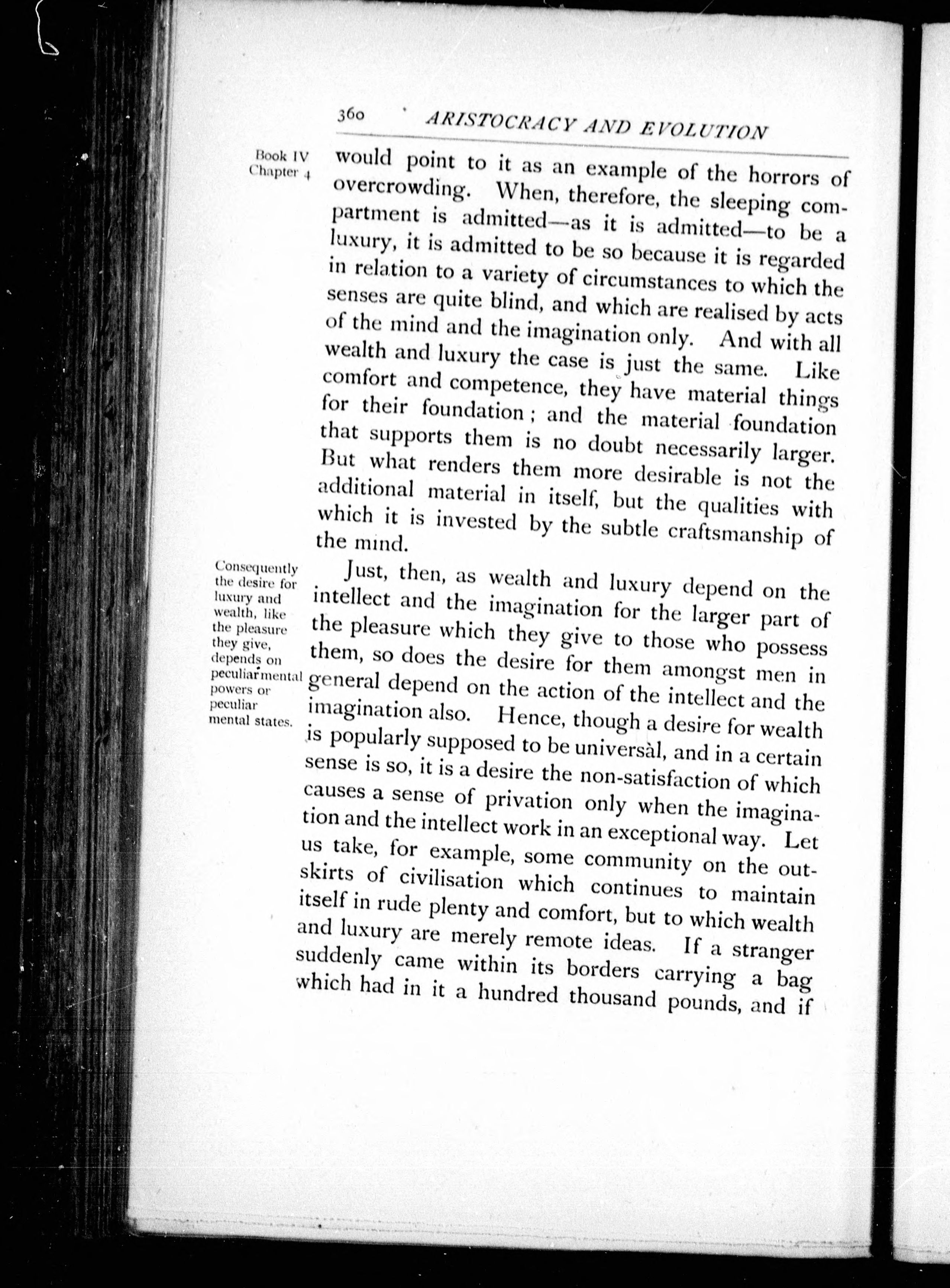 360 ARISTOCRACY AND EVOLUTION

Book IV
Chapter 4

would point to it as an example of the horrors of overcrowding. When, therefore, the sleeping compartment is admitted—as it is admitted—to be a luxury, it is admitted to be so because it is regarded in relation to a variety of circumstances to which the senses are quite blind, and which are realised by acts of the mind and the imagination only. And with all wealth and luxury the case is just the same. Like comfort and competence, they have material things for their foundation; and the material foundation that supports them is no doubt necessarily larger. But what renders them more desirable is not the additional material in itself, but the qualities with which it is invested by the subtle craftsmanship of the mind.

Consequently the desire for luxury and wealth, like the pleasure they give, depends on peculiar mental powers or peculiar mental states.

Just, then, as wealth and luxury depend on the intellect and the imagination for the larger part of the pleasure which they give to those who possess them, so does the desire for them amongst men in general depend on the action of the intellect and the imagination also. Hence, though a desire for wealth is popularly supposed to be universal, and in a certain sense is so, it is a desire the non-satisfaction of which causes a sense of privation only when the imagination and the intellect work in an exceptional way. Let us take, for example, some community on the outskirts of civilisation which continues to maintain itself in rude plenty and comfort, but to which wealth and luxury are merely remote ideas. If a stranger suddenly came within its borders carrying a bag which had in it a hundred thousand pounds, and if